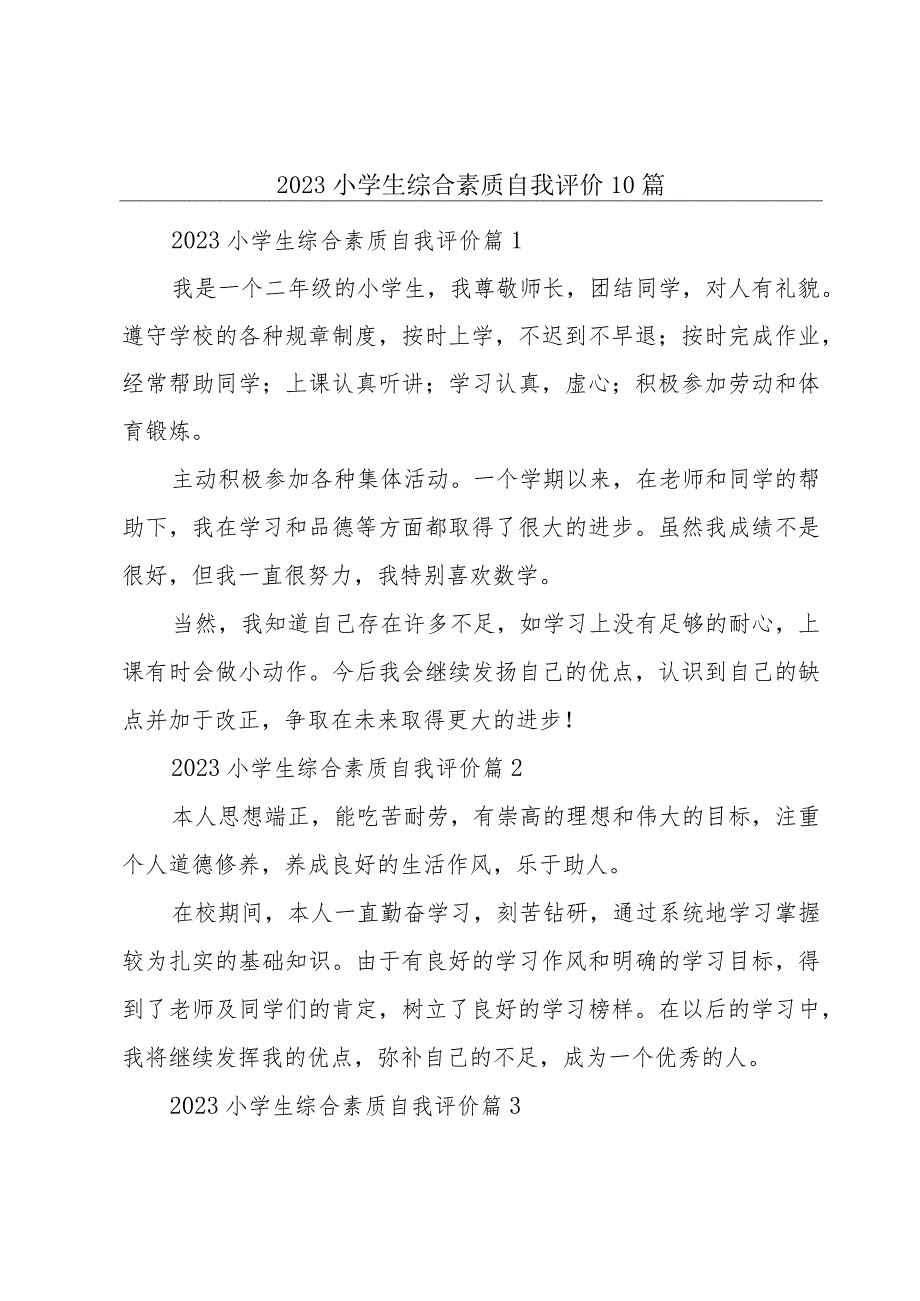 2023小学生综合素质自我评价10篇

2023小学生综合素质自我评价篇1

我是一个二年级的小学生，我尊敬师长，团结同学，对人有礼貌。遵守学校的各种规章制度，按时上学，不迟到不早退；按时完成作业，经常帮助同学；上课认真听讲；学习认真，虚心；积极参加劳动和体育锻炼。

主动积极参加各种集体活动。一个学期以来，在老师和同学的帮助下，我在学习和品德等方面都取得了很大的进步。虽然我成绩不是很好，但我一直很努力，我特别喜欢数学。

当然，我知道自己存在许多不足，如学习上没有足够的耐心，上课有时会做小动作。今后我会继续发扬自己的优点，认识到自己的缺点并加于改正，争取在未来取得更大的进步！

2023小学生综合素质自我评价篇2

本人思想端正，能吃苦耐劳，有崇高的理想和伟大的目标，注重个人道德修养，养成良好的生活作风，乐于助人。

在校期间，本人一直勤奋学习，刻苦钻研，通过系统地学习掌握较为扎实的基础知识。由于有良好的学习作风和明确的学习目标，得到了老师及同学们的肯定，树立了良好的学习榜样。在以后的学习中，我将继续发挥我的优点，弥补自己的不足，成为一个优秀的人。

2023小学生综合素质自我评价篇3